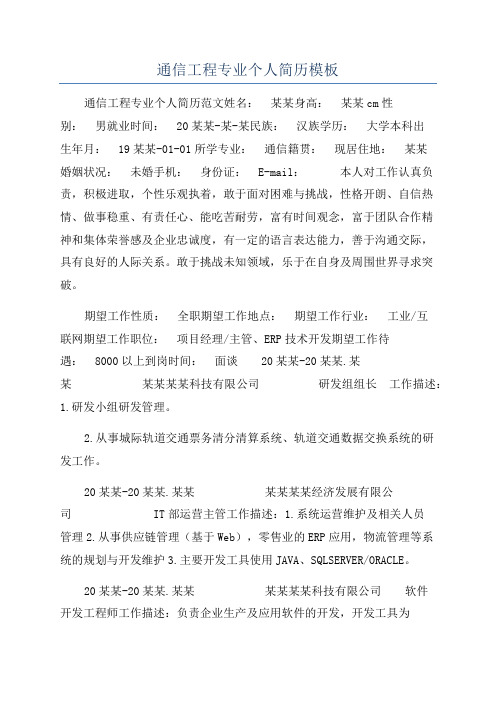 通信工程专业个人简历模板

通信工程专业个人简历范文姓名： 某某身高： 某某cm性别： 男就业时间： 20某某-某-某民族： 汉族学历： 大学本科出生年月： 19某某-01-01所学专业： 通信籍贯： 现居住地： 某某婚姻状况： 未婚手机： 身份证： E-mail： 本人对工作认真负责，积极进取，个性乐观执着，敢于面对困难与挑战，性格开朗、自信热情、做事稳重、有责任心、能吃苦耐劳，富有时间观念，富于团队合作精神和集体荣誉感及企业忠诚度，有一定的语言表达能力，善于沟通交际，具有良好的人际关系。敢于挑战未知领域，乐于在自身及周围世界寻求突破。

期望工作性质： 全职期望工作地点： 期望工作行业： 工业/互联网期望工作职位： 项目经理/主管、ERP技术开发期望工作待遇： 8000以上到岗时间： 面谈 20某某-20某某.某某 某某某某科技有限公司 研发组组长 工作描述：1.研发小组研发管理。

2.从事城际轨道交通票务清分清算系统、轨道交通数据交换系统的研发工作。

20某某-20某某.某某 某某某某经济发展有限公司 IT部运营主管工作描述：1.系统运营维护及相关人员管理2.从事供应链管理（基于Web），零售业的ERP应用，物流管理等系统的规划与开发维护3.主要开发工具使用JAVA、SQLSERVER/ORACLE。

20某某-20某某.某某 某某某某科技有限公司 软件开发工程师工作描述：负责企业生产及应用软件的开发，开发工具为